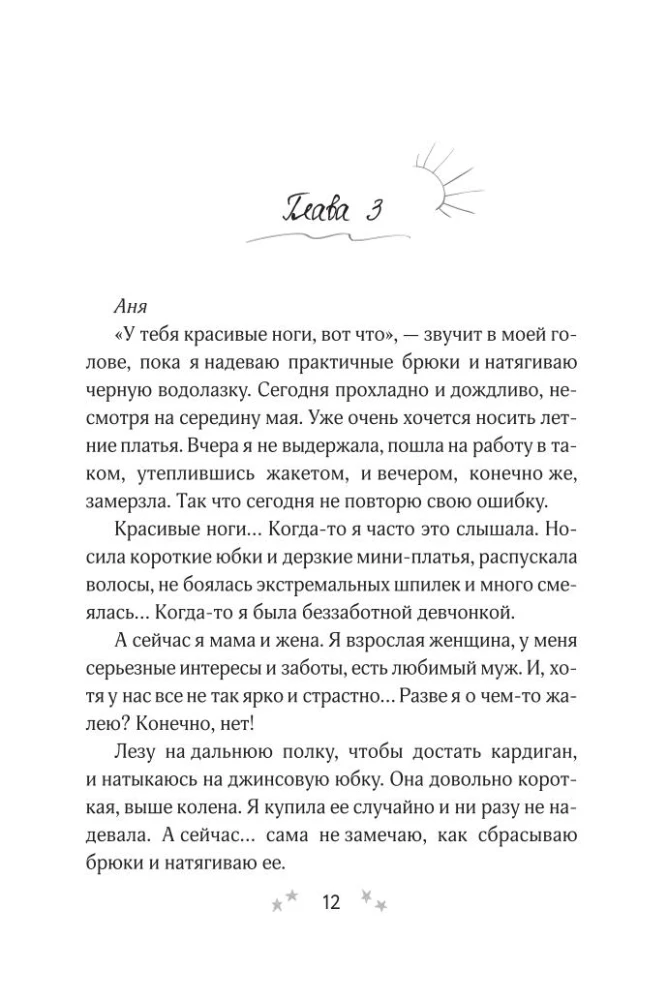 Глава 3

Аня

«У тебя красивые ноги, вот что», — звучит в моей голове, пока я надеваю практичные брюки и натягиваю черную водолазку. Сегодня прохладно и дождливо, несмотря на середину мая. Уже очень хочется носить летние платья. Вчера я не выдержала, пошла на работу в таком, утеплившись жакетом, и вечером, конечно же, замерзла. Так что сегодня не повторю свою ошибку.

Красивые ноги… Когда-то я часто это слышала. Носила короткие юбки и дерзкие мини-платья, распускала волосы, не боялась экстремальных шпилек и много смеялась… Когда-то я была беззаботной девчонкой.

А сейчас я мама и жена. Я взрослая женщина, у меня серьезные интересы и заботы, есть любимый муж. И, хотя у нас все не так ярко и страстно… Разве я о чем-то жалею? Конечно, нет!

Лезу на дальнюю полку, чтобы достать кардиган, и натыкаюсь на джинсовую юбку. Она довольно короткая, выше колена. Я купила ее случайно и ни разу не надевала. А сейчас… сама не замечаю, как сбрасываю брюки и натягиваю ее.

12